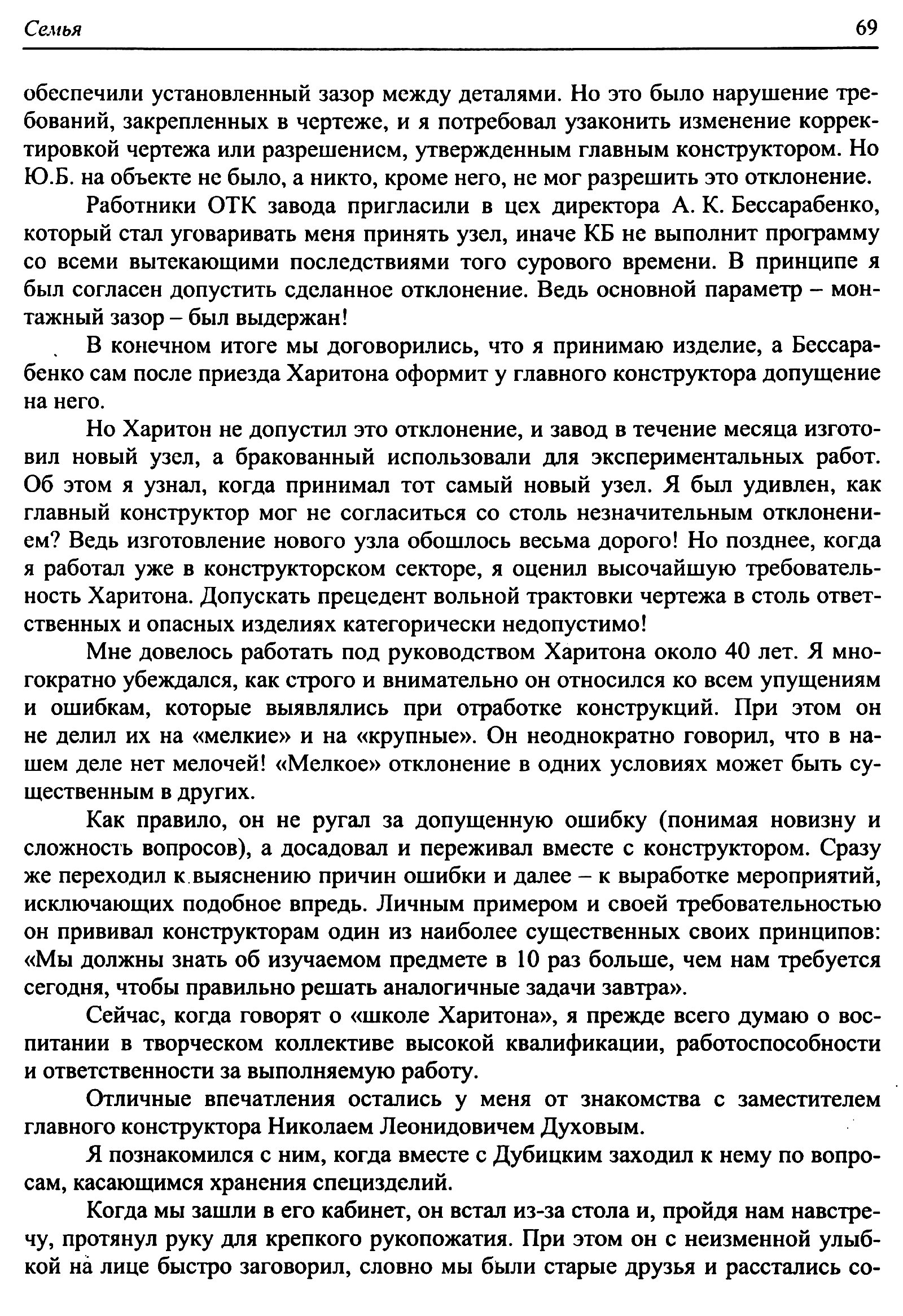 Семья 69

обеспечили установленный зазор между деталями. Но это было нарушение требований, закрепленных в чертеже, и я потребовал узаконить изменение корректировкой чертежа или разрешенисм, утвержденным главным конструктором. Но Ю.Б. на объекте не было, а никто, кроме него, не мог разрешить это отклонение.

Работники ОТК завода пригласили в цех директора А. К. Бессарабенко, который стал уговаривать меня принять узел, иначе КБ не выполнит программу со всеми вытекающими последствиями того сурового времени. В принципе я был согласен допустить сделанное отклонение. Ведь основной параметр – монтажный зазор – был выдержан!

В конечном итоге мы договорились, что я принимаю изделие, а Бессарабенко сам после приезда Харитона оформит у главного конструктора допущение на него.

Но Харитон не допустил это отклонение, и завод в течение месяца изготовил новый узел, а бракованный использовали для экспериментальных работ. Об этом я узнал, когда принимал тот самый новый узел. Я был удивлен, как главный конструктор мог не согласиться со столь незначительным отклонением? Ведь изготовление нового узла обошлось весьма дорого! Но позднее, когда я работал уже в конструкторском секторе, я оценил высочайшую требовательность Харитона. Допускать прецедент вольной трактовки чертежа в столь ответственных и опасных изделиях категорически недопустимо!

Мне довелось работать под руководством Харитона около 40 лет. Я многократно убеждался, как строго и внимательно он относился ко всем упущениям и ошибкам, которые выявлялись при отработке конструкций. При этом он не делил их на «мелкие» и на «крупные». Он неоднократно говорил, что в нашем деле нет мелочей! «Мелкое» отклонение в одних условиях может быть существенным в других.

Как правило, он не ругал за допущенную ошибку (понимая новизну и сложность вопросов), а досадовал и переживал вместе с конструктором. Сразу же переходил к выяснению причин ошибки и далее – к выработке мероприятий, исключающих подобное впредь. Личным примером и своей требовательностью он прививал конструкторам один из наиболее существенных своих принципов: «Мы должны знать об изучаемом предмете в 10 раз больше, чем нам требуется сегодня, чтобы правильно решать аналогичные задачи завтра».

Сейчас, когда говорят о «школе Харитона», я прежде всего думаю о воспитании в творческом коллективе высокой квалификации, работоспособности и ответственности за выполняемую работу.

Отличные впечатления остались у меня от знакомства с заместителем главного конструктора Николаем Леонидовичем Духовым.

Я познакомился с ним, когда вместе с Дубицким заходил к нему по вопросам, касающимся хранения специзделий.

Когда мы зашли в его кабинет, он встал из-за стола и, пройдя нам навстречу, протянул руку для крепкого рукопожатия. При этом он с неизменной улыбкой на лице быстро заговорил, словно мы были старые друзья и расстались со-